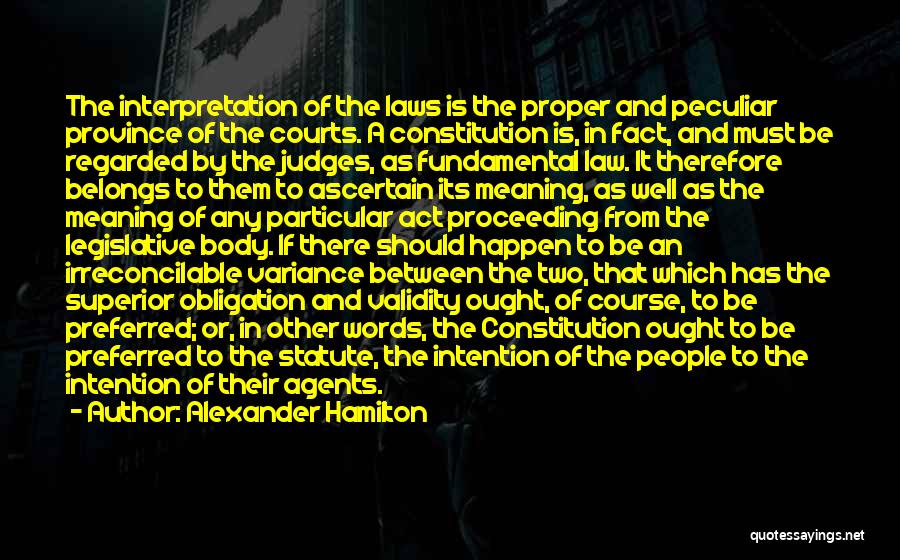 The interpretation of the laws is the proper and peculiar province of the courts. A constitution is, in fact, and must be regarded by the judges, as fundamental law. It therefore belongs to them to ascertain its meaning, as well as the meaning of any particular act proceeding from the legislative body. If there should happen to be an irreconcilable variance between the two, that which has the superior obligation and validity ought, of course, to be preferred; or, in other words, the Constitution ought to be preferred to the statute, the intention of the people to the intention of their agents.

- Author: Alexander Hamilton

quotessayings.net